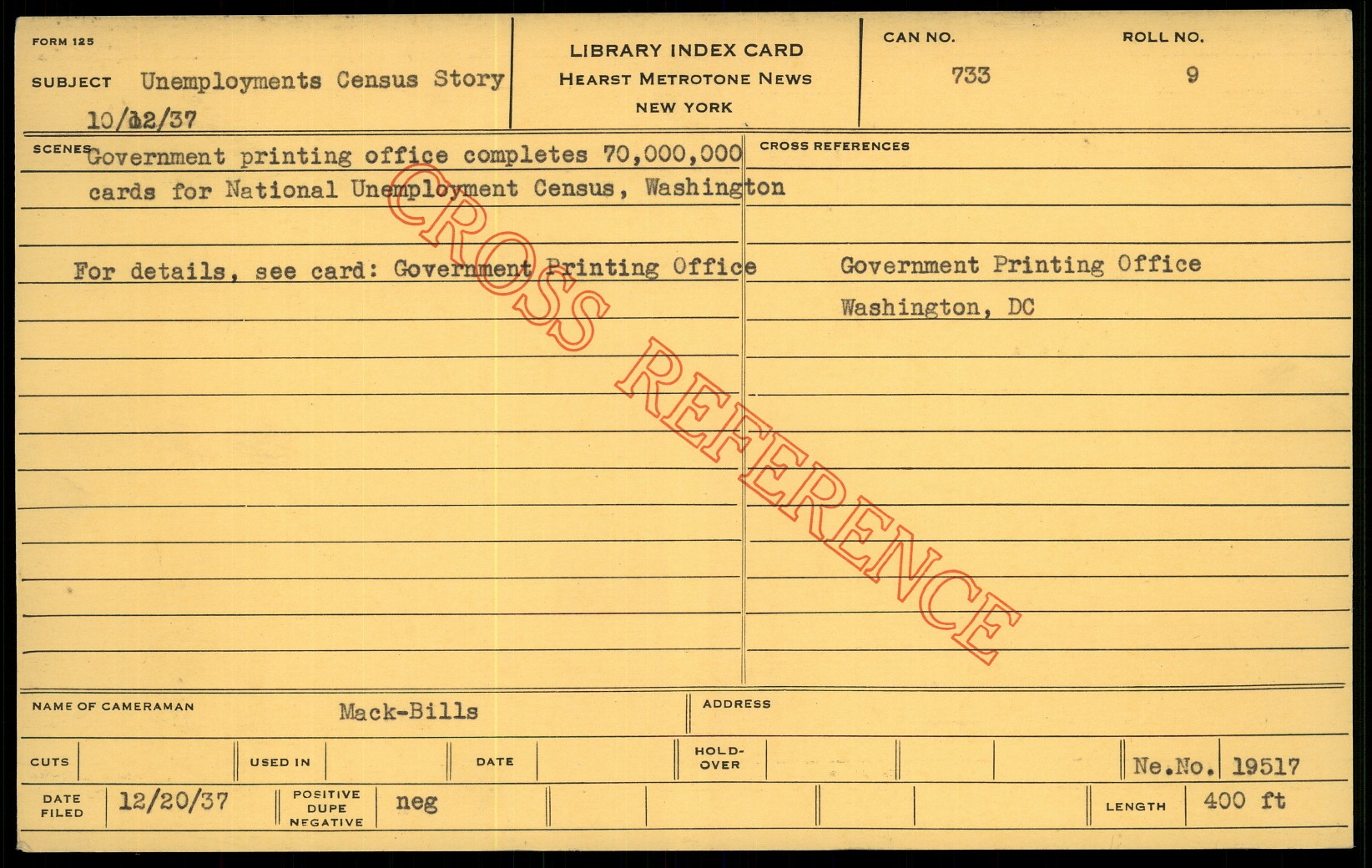 FORM 125

SUBJECT Unemployments Census Story

10/12/37

LIBRARY INDEX CARD
HEARST METROTONE NEWS
NEW YORK

CAN NO.
733

ROLL NO.
9

SCENES Government printing office completes 70,000,000 cards for National Unemployment Census, Washington

For details, see card: Government Printing Office

CROSS REFERENCES

Government Printing Office
Washington, DC

NAME OF CAMERAMAN Mack-Bills

ADDRESS

CUTS USED IN DATE HOLD-OVER Ne.No. 19517

DATE FILED 12/20/37 POSITIVE DUPE NEGATIVE neg LENGTH 400 ft

CROSS REFERENCE